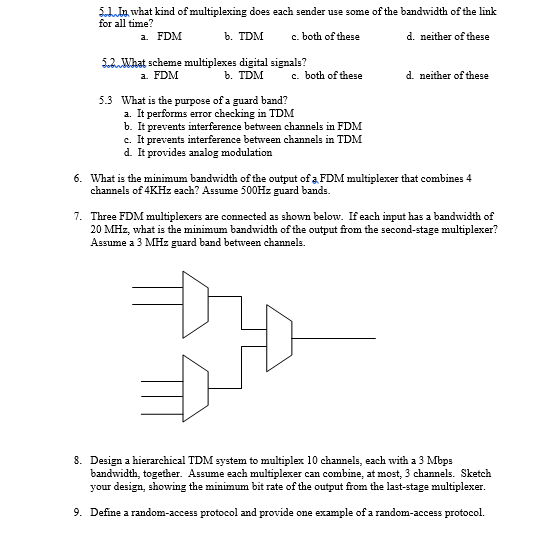 5.1 In what kind of multiplexing does each sender use some of the bandwidth of the link for all time?
a. FDM b. TDM c. both of these d. neither of these

5.2 What scheme multiplexes digital signals?
a. FDM b. TDM c. both of these d. neither of these

5.3 What is the purpose of a guard band?
a. It performs error checking in TDM
b. It prevents interference between channels in FDM
c. It prevents interference between channels in TDM
d. It provides analog modulation

6. What is the minimum bandwidth of the output of a FDM multiplexer that combines 4 channels of 4KHz each? Assume 500Hz guard bands.

7. Three FDM multiplexers are connected as shown below. If each input has a bandwidth of 20 MHz, what is the minimum bandwidth of the output from the second-stage multiplexer? Assume a 3 MHz guard band between channels.

8. Design a hierarchical TDM system to multiplex 10 channels, each with a 3 Mbps bandwidth, together. Assume each multiplexer can combine, at most, 3 channels. Sketch your design, showing the minimum bit rate of the output from the last-stage multiplexer.

9. Define a random-access protocol and provide one example of a random-access protocol.